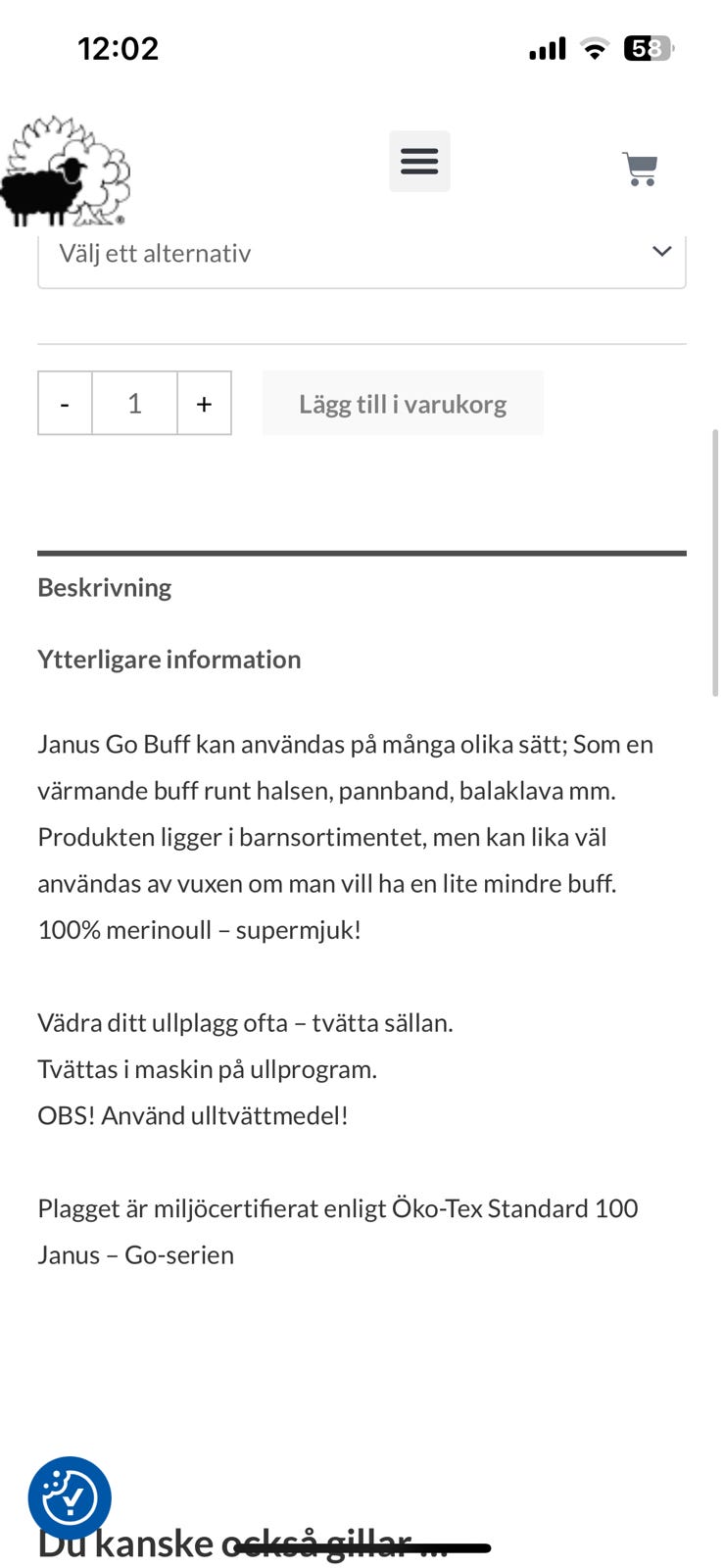 12:02

58

Välj ett alternativ

- 1 +

Lägg till i varukorg

Beskrivning

Ytterligare information

Janus Go Buff kan användas på många olika sätt; Som en värmande buff runt halsen, pannband, balaklava mm. Produkten ligger i barnsortimentet, men kan lika väl användas av vuxen om man vill ha en lite mindre buff. 100% merinoull – supermjuk!

Vädra ditt ullplagg ofta – tvätta sällan.
Tvättas i maskin på ullprogram.
OBS! Använd ulltvättmedel!

Plagget är miljöcertifierat enligt Öko-Tex Standard 100
Janus – Go-serien

Du kanske också gillar …